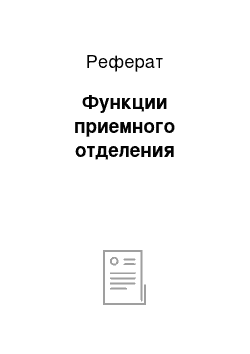 Реферат

Функции приемного отделения